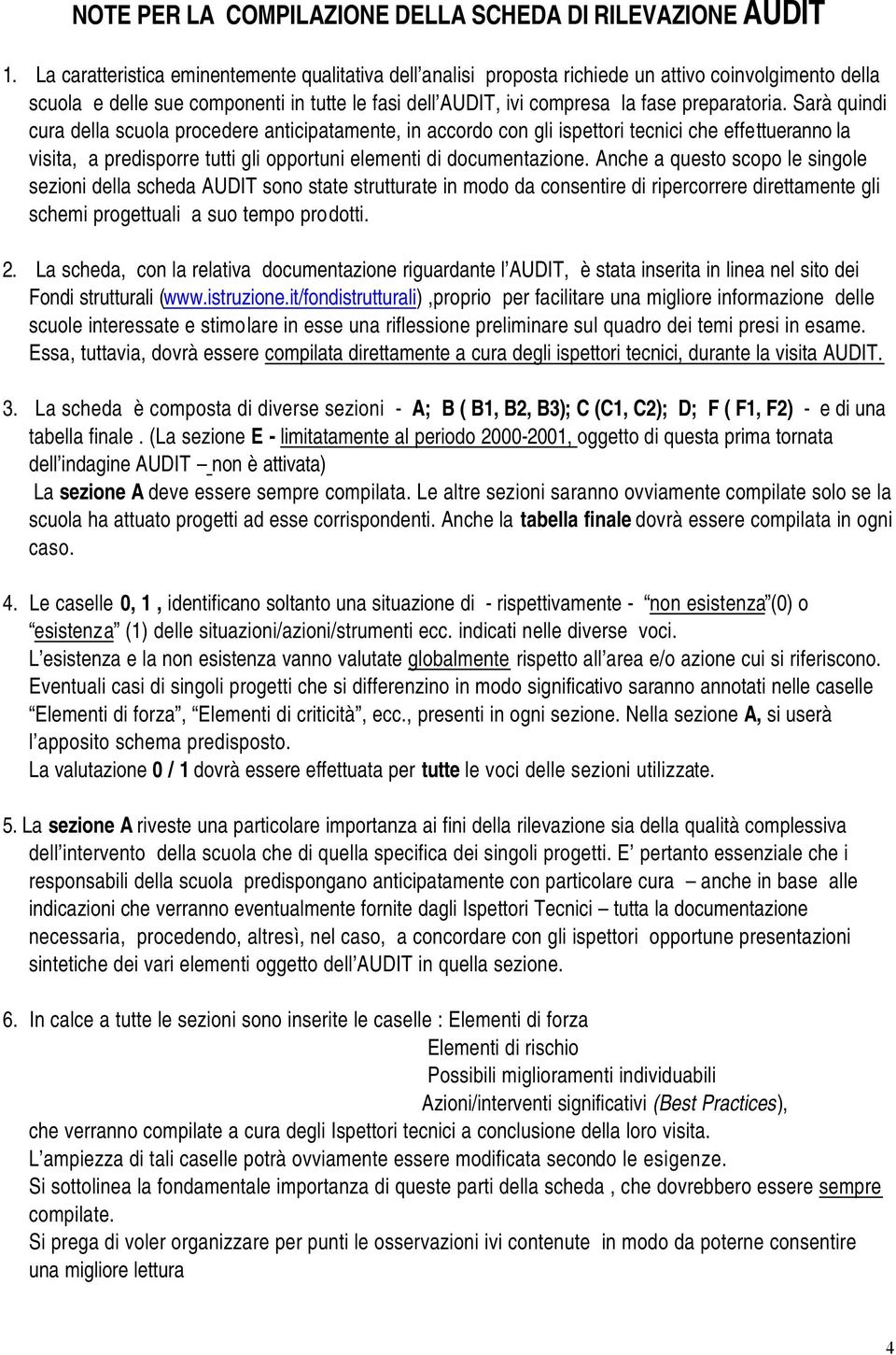 NOTE PER LA COMPILAZIONE DELLA SCHEDA DI RILEVAZIONE AUDIT

1. La caratteristica eminentemente qualitativa dell'analisi proposta richiede un attivo coinvolgimento della scuola e delle sue componenti in tutte le fasi dell'AUDIT, ivi compresa la fase preparatoria. Sarà quindi cura della scuola procedere anticipatamente, in accordo con gli ispettori tecnici che effettueranno la visita, a predisporre tutti gli opportuni elementi di documentazione. Anche a questo scopo le singole sezioni della scheda AUDIT sono state strutturate in modo da consentire di ripercorrere direttamente gli schemi progettuali a suo tempo prodotti.

2. La scheda, con la relativa documentazione riguardante l'AUDIT, è stata inserita in linea nel sito dei Fondi strutturali (www.istruzione.it/fondistrutturali) ,proprio per facilitare una migliore informazione delle scuole interessate e stimolare in esse una riflessione preliminare sul quadro dei temi presi in esame. Essa, tuttavia, dovrà essere compilata direttamente a cura degli ispettori tecnici, durante la visita AUDIT.

3. La scheda è composta di diverse sezioni - A; B ( B1, B2, B3); C (C1, C2); D; F ( F1, F2) - e di una tabella finale . (La sezione E - limitatamente al periodo 2000-2001, oggetto di questa prima tornata dell'indagine AUDIT – non è attivata)
La sezione A deve essere sempre compilata. Le altre sezioni saranno ovviamente compilate solo se la scuola ha attuato progetti ad esse corrispondenti. Anche la tabella finale dovrà essere compilata in ogni caso.

4. Le caselle 0, 1 , identificano soltanto una situazione di - rispettivamente - "non esistenza"(0) o "esistenza" (1) delle situazioni/azioni/strumenti ecc. indicati nelle diverse voci.
L'esistenza e la non esistenza vanno valutate globalmente rispetto all'area e/o azione cui si riferiscono.
Eventuali casi di singoli progetti che si differenzino in modo significativo saranno annotati nelle caselle "Elementi di forza", "Elementi di criticità", ecc., presenti in ogni sezione. Nella sezione A, si userà l'apposito schema predisposto.
La valutazione 0 / 1 dovrà essere effettuata per tutte le voci delle sezioni utilizzate.

5. La sezione A riveste una particolare importanza ai fini della rilevazione sia della qualità complessiva dell'intervento della scuola che di quella specifica dei singoli progetti. E' pertanto essenziale che i responsabili della scuola predispongano anticipatamente con particolare cura – anche in base alle indicazioni che verranno eventualmente fornite dagli Ispettori Tecnici – tutta la documentazione necessaria, procedendo, altresì, nel caso, a concordare con gli ispettori opportune presentazioni sintetiche dei vari elementi oggetto dell'AUDIT in quella sezione.

6. In calce a tutte le sezioni sono inserite le caselle : Elementi di forza
Elementi di rischio
Possibili miglioramenti individuabili
Azioni/interventi significativi (Best Practices),
che verranno compilate a cura degli Ispettori tecnici a conclusione della loro visita.
L'ampiezza di tali caselle potrà ovviamente essere modificata secondo le esigenze.
Si sottolinea la fondamentale importanza di queste parti della scheda , che dovrebbero essere sempre compilate.
Si prega di voler organizzare per punti le osservazioni ivi contenute in modo da poterne consentire una migliore lettura

4